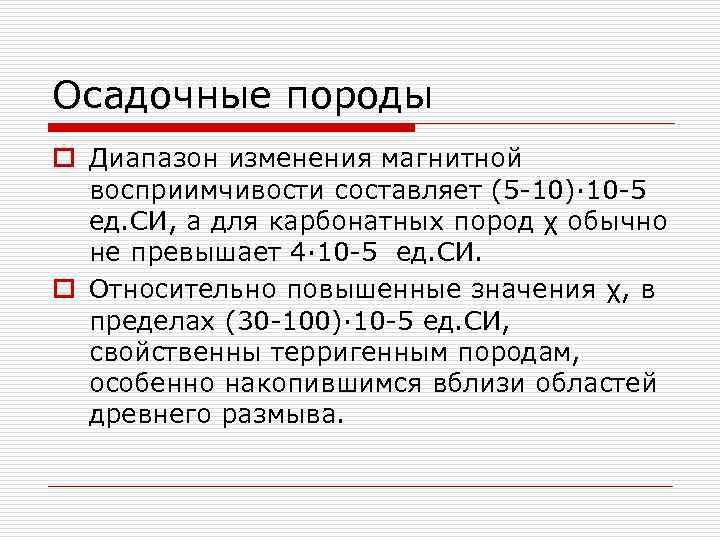 Осадочные породы

Диапазон изменения магнитной восприимчивости составляет (5-10)·10-5 ед.СИ, а для карбонатных пород χ обычно не превышает 4·10-5 ед.СИ.

Относительно повышенные значения χ, в пределах (30-100)·10-5 ед.СИ, свойственны терригенным породам, особенно накопившимся вблизи областей древнего размыва.